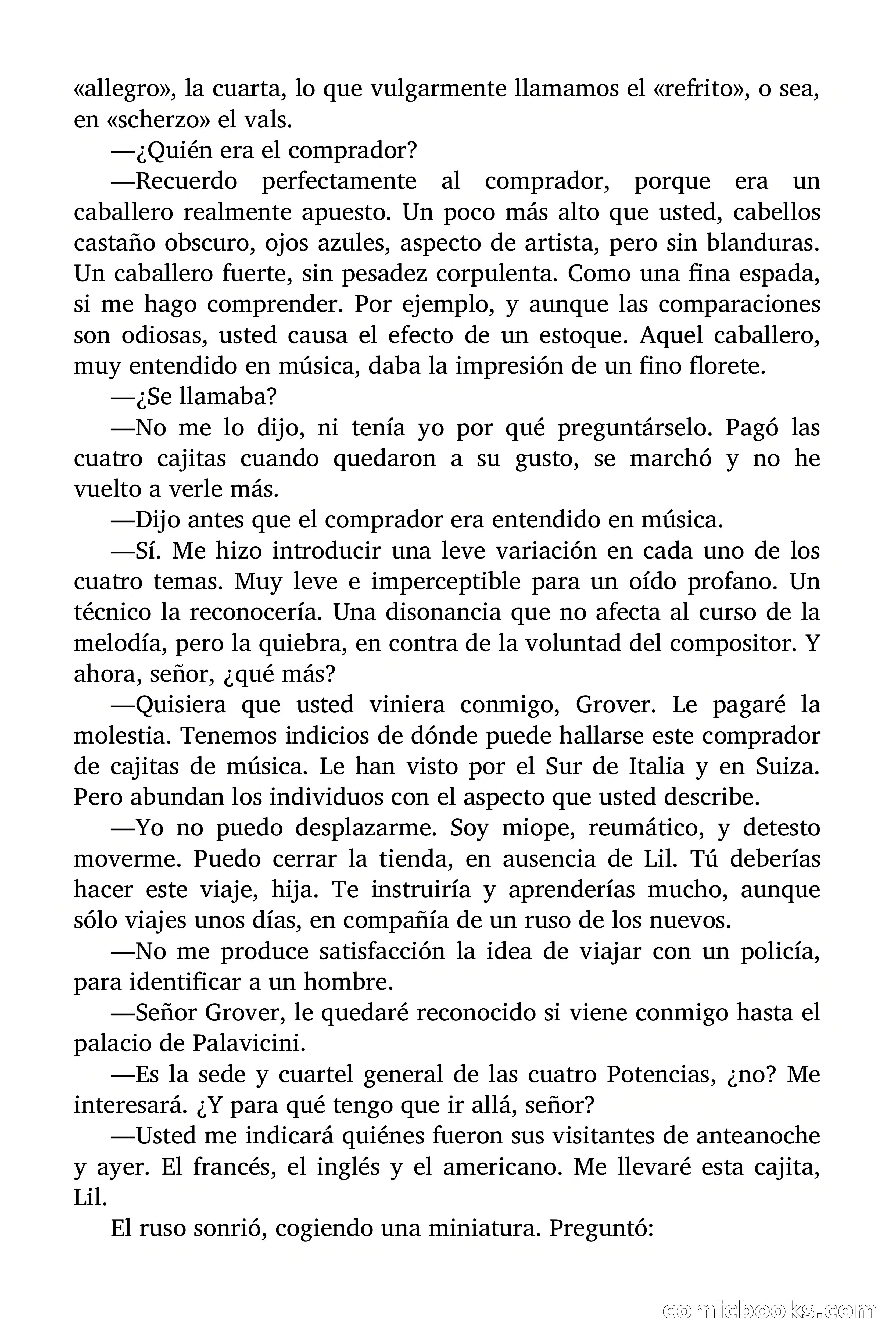 «allegro», la cuarta, lo que vulgarmente llamamos el «refrito», o sea, en «scherzo» el vals.

—¿Quién era el comprador?

—Recuerdo perfectamente al comprador, porque era un caballero realmente apuesto. Un poco más alto que usted, cabellos castaño obscuro, ojos azules, aspecto de artista, pero sin blanduras. Un caballero fuerte, sin pesadez corpulenta. Como una fina espada, si me hago comprender. Por ejemplo, y aunque las comparaciones son odiosas, usted causa el efecto de un estoque. Aquel caballero, muy entendido en música, daba la impresión de un fino florete.

—¿Se llamaba?

—No me lo dijo, ni tenía yo por qué preguntárselo. Pagó las cuatro cajitas cuando quedaron a su gusto, se marchó y no he vuelto a verle más.

—Dijo antes que el comprador era entendido en música.

—Sí. Me hizo introducir una leve variación en cada uno de los cuatro temas. Muy leve e imperceptible para un oído profano. Un técnico la reconocería. Una disonancia que no afecta al curso de la melodía, pero la quiebra, en contra de la voluntad del compositor. Y ahora, señor, ¿qué más?

—Quisiera que usted viniera conmigo, Grover. Le pagaré la molestia. Tenemos indicios de dónde puede hallarse este comprador de cajitas de música. Le han visto por el Sur de Italia y en Suiza. Pero abundan los individuos con el aspecto que usted describe.

—Yo no puedo desplazarme. Soy miope, reumático, y detesto moverme. Puedo cerrar la tienda, en ausencia de Lil. Tú deberías hacer este viaje, hija. Te instruiría y aprenderías mucho, aunque sólo viajes unos días, en compañía de un ruso de los nuevos.

—No me produce satisfacción la idea de viajar con un policía, para identificar a un hombre.

—Señor Grover, le quedaré reconocido si viene conmigo hasta el palacio de Palavicini.

—Es la sede y cuartel general de las cuatro Potencias, ¿no? Me interesará. ¿Y para qué tengo que ir allá, señor?

—Usted me indicará quiénes fueron sus visitantes de anteanoche y ayer. El francés, el inglés y el americano. Me llevaré esta cajita, Lil.

El ruso sonrió, cogiendo una miniatura. Preguntó:

comicbooks.com